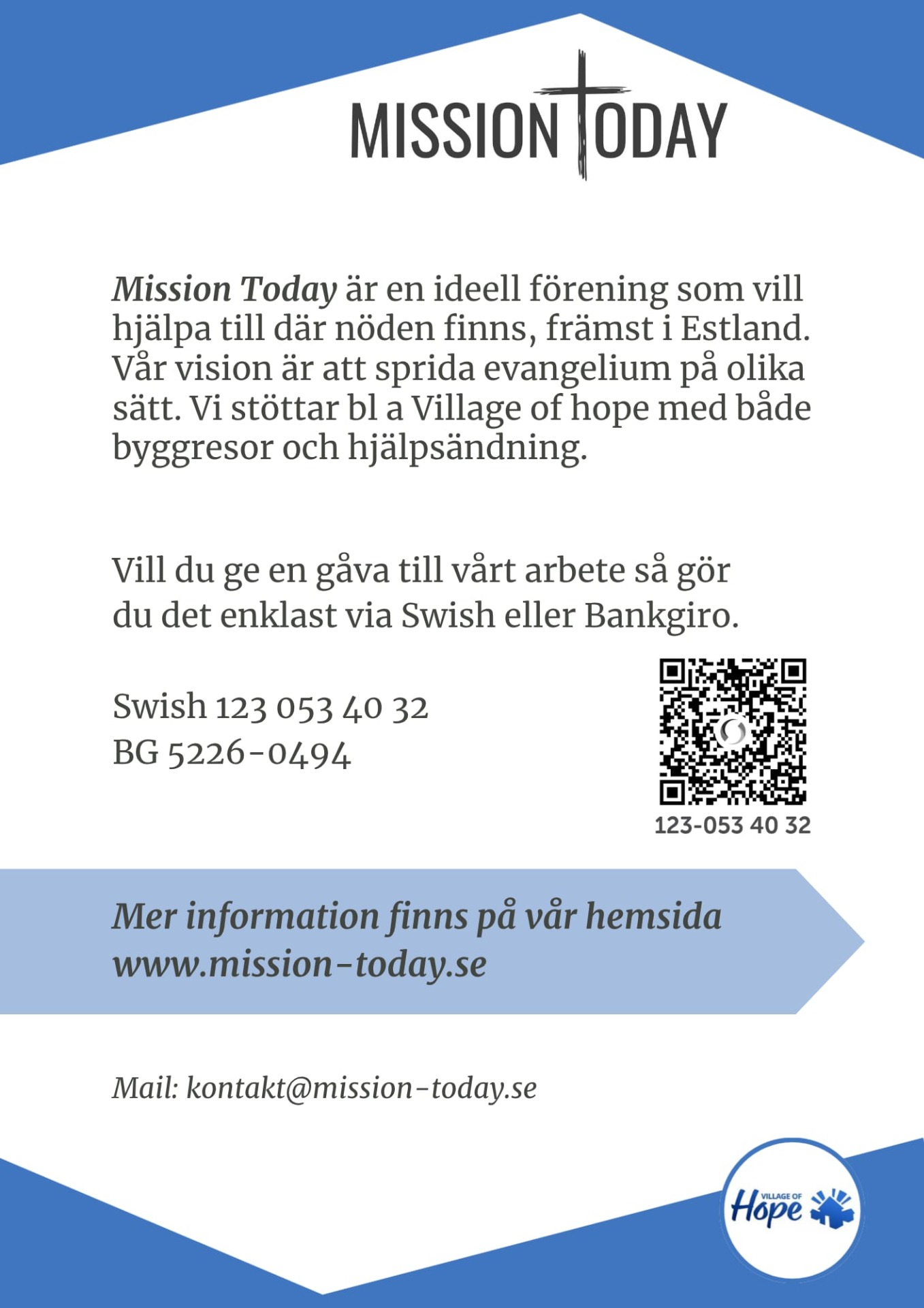 MISSION TODAY

Mission Today är en ideell förening som vill hjälpa till där nöden finns, främst i Estland. Vår vision är att sprida evangelium på olika sätt. Vi stöttar bl a Village of hope med både byggresor och hjälpsändning.

Vill du ge en gåva till vårt arbete så gör du det enklast via Swish eller Bankgiro.

Swish 123 053 40 32
BG 5226-0494

123-053 40 32

Mer information finns på vår hemsida
www.mission-today.se

Mail: kontakt@mission-today.se

VILLAGE OF Hope